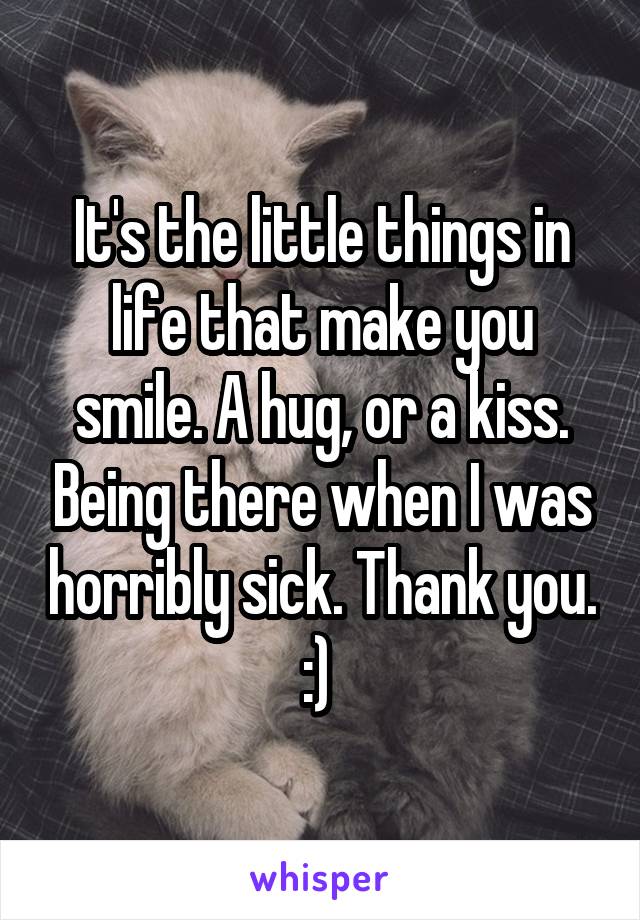 It's the little things in life that make you smile. A hug, or a kiss. Being there when I was horribly sick. Thank you. :)

whisper